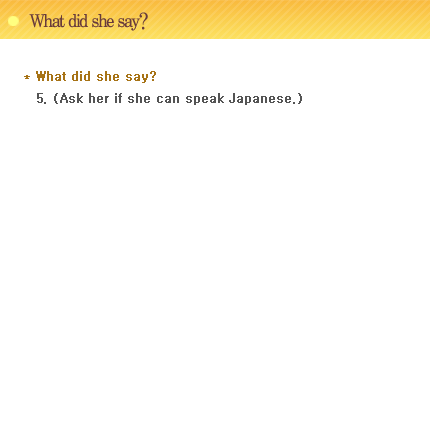 What did she say?

* What did she say?

5. (Ask her if she can speak Japanese.)